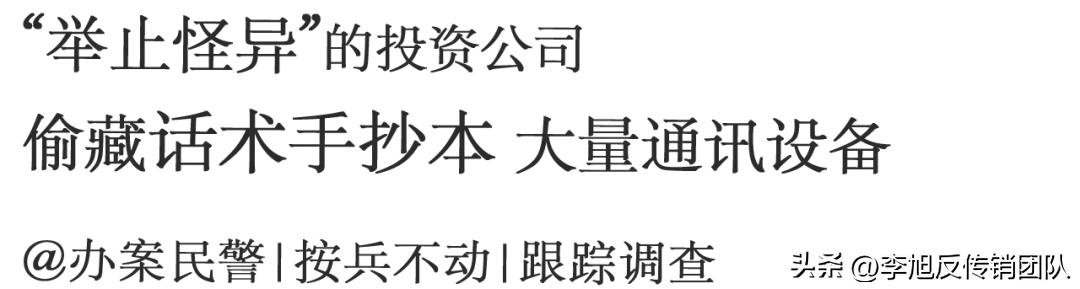 “举止怪异”的投资公司

偷藏话术手抄本 大量通讯设备

@办案民警|按兵不动|跟踪调查

头条 @李旭反传销团队